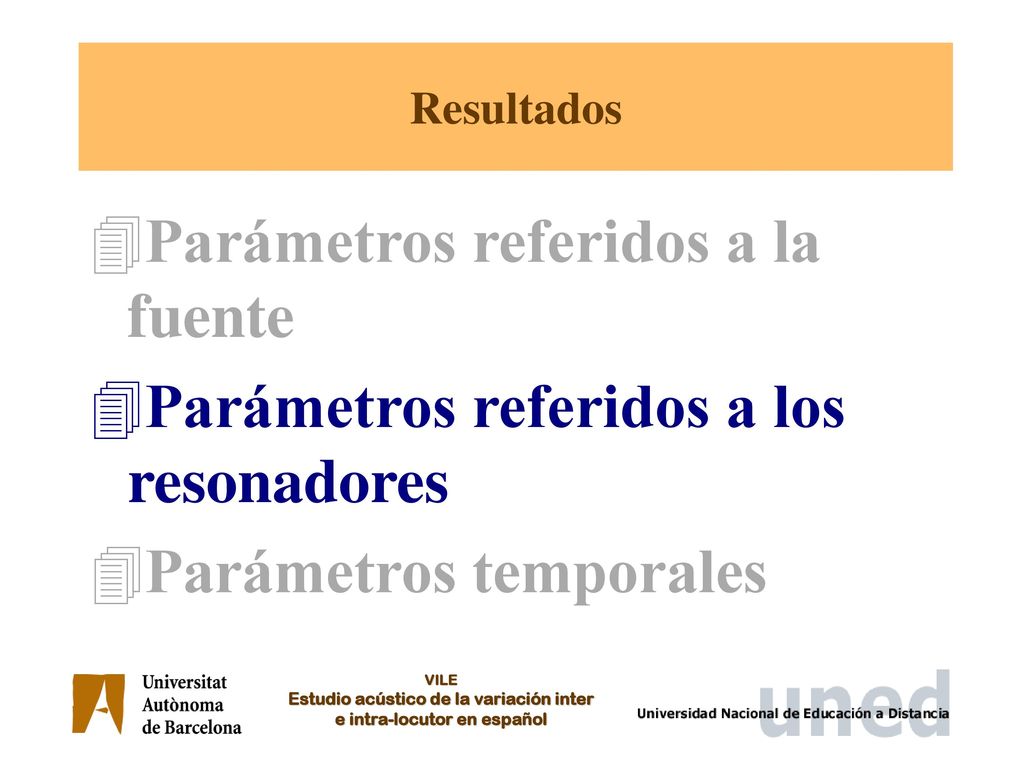 Resultados

Parámetros referidos a la fuente

Parámetros referidos a los resonadores

Parámetros temporales

Universitat Autònoma de Barcelona

VILE
Estudio acústico de la variación inter e intra-locutor en español

uned
Universidad Nacional de Educación a Distancia